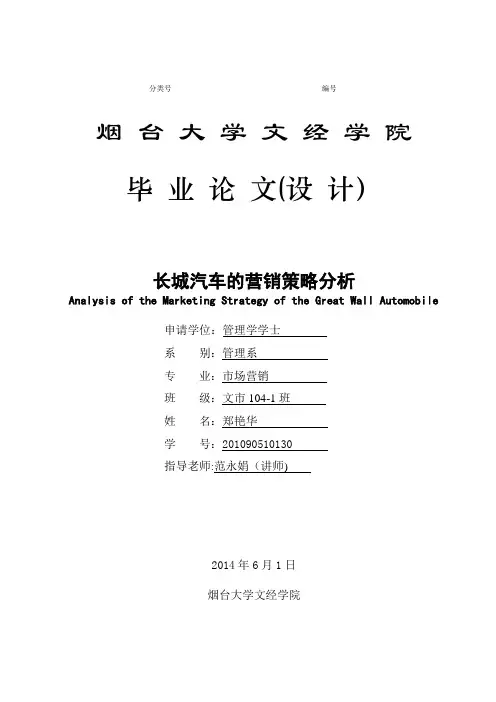 分类号　　　　　　　　　　　　　　编号

烟台大学文经学院

毕业论文(设计)

长城汽车的营销策略分析

Analysis of the Marketing Strategy of the Great Wall Automobile

申请学位：管理学学士
系　　别：管理系
专　　业：市场营销
班　　级：文市 104-1 班
姓　　名：郑艳华
学　　号：201090510130
指导老师:范永娟（讲师)

2014 年 6 月 1 日

烟台大学文经学院